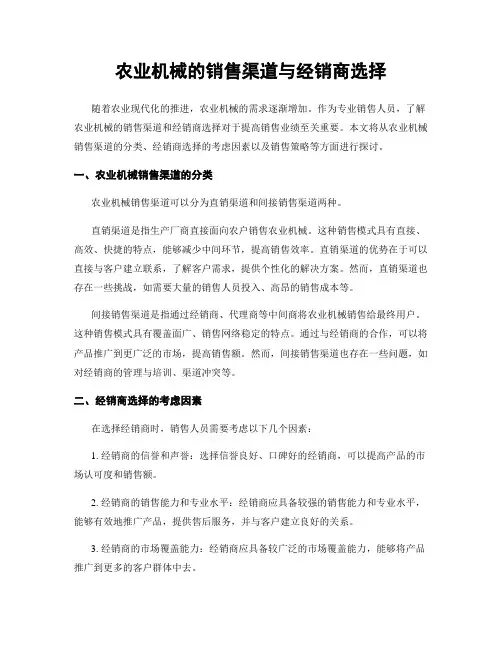 农业机械的销售渠道与经销商选择

随着农业现代化的推进，农业机械的需求逐渐增加。作为专业销售人员，了解农业机械的销售渠道和经销商选择对于提高销售业绩至关重要。本文将从农业机械销售渠道的分类、经销商选择的考虑因素以及销售策略等方面进行探讨。

一、农业机械销售渠道的分类

农业机械销售渠道可以分为直销渠道和间接销售渠道两种。

直销渠道是指生产厂商直接面向农户销售农业机械。这种销售模式具有直接、高效、快捷的特点，能够减少中间环节，提高销售效率。直销渠道的优势在于可以直接与客户建立联系，了解客户需求，提供个性化的解决方案。然而，直销渠道也存在一些挑战，如需要大量的销售人员投入、高昂的销售成本等。

间接销售渠道是指通过经销商、代理商等中间商将农业机械销售给最终用户。这种销售模式具有覆盖面广、销售网络稳定的特点。通过与经销商的合作，可以将产品推广到更广泛的市场，提高销售额。然而，间接销售渠道也存在一些问题，如对经销商的管理与培训、渠道冲突等。

二、经销商选择的考虑因素

在选择经销商时，销售人员需要考虑以下几个因素：

1. 经销商的信誉和声誉：选择信誉良好、口碑好的经销商，可以提高产品的市场认可度和销售额。

2. 经销商的销售能力和专业水平：经销商应具备较强的销售能力和专业水平，能够有效地推广产品，提供售后服务，并与客户建立良好的关系。

3. 经销商的市场覆盖能力：经销商应具备较广泛的市场覆盖能力，能够将产品推广到更多的客户群体中去。